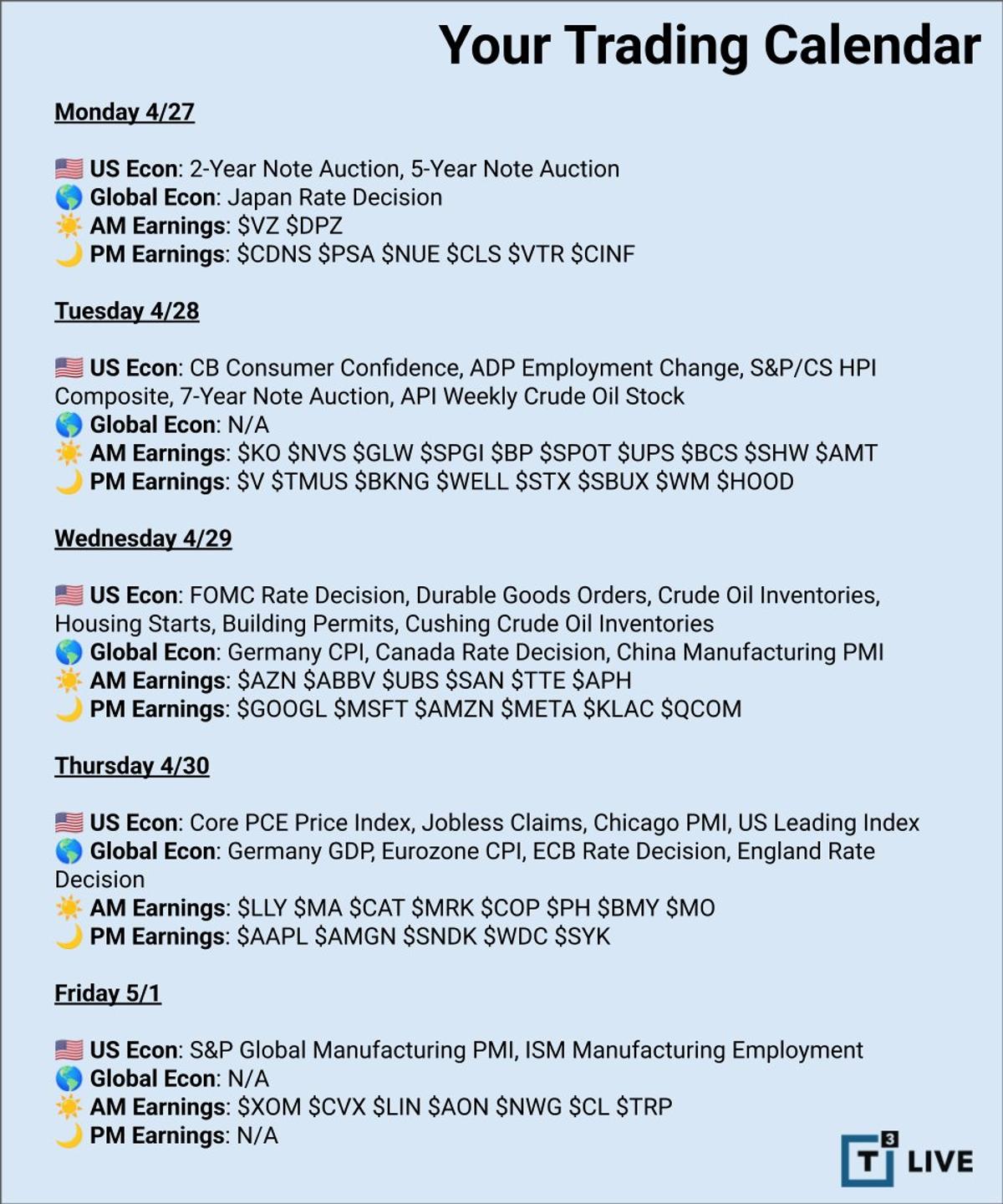 Your Trading Calendar

Monday 4/27

🇺🇸 US Econ: 2-Year Note Auction, 5-Year Note Auction
🌎 Global Econ: Japan Rate Decision
☀️ AM Earnings: \$VZ \$DPZ
🌙 PM Earnings: \$CDNS \$PSA \$NUE \$CLS \$VTR \$CINF

Tuesday 4/28

🇺🇸 US Econ: CB Consumer Confidence, ADP Employment Change, S&P/CS HPI Composite, 7-Year Note Auction, API Weekly Crude Oil Stock
🌎 Global Econ: N/A
☀️ AM Earnings: \$KO \$NVS \$GLW \$SPGI \$BP \$SPOT \$UPS \$BCS \$SHW \$AMT
🌙 PM Earnings: \$V \$TMUS \$BKNG \$WELL \$STX \$SBUX \$WM \$HOOD

Wednesday 4/29

🇺🇸 US Econ: FOMC Rate Decision, Durable Goods Orders, Crude Oil Inventories, Housing Starts, Building Permits, Cushing Crude Oil Inventories
🌎 Global Econ: Germany CPI, Canada Rate Decision, China Manufacturing PMI
☀️ AM Earnings: \$AZN \$ABBV \$UBS \$SAN \$TTE \$APH
🌙 PM Earnings: \$GOOGL \$MSFT \$AMZN \$META \$KLAC \$QCOM

Thursday 4/30

🇺🇸 US Econ: Core PCE Price Index, Jobless Claims, Chicago PMI, US Leading Index
🌎 Global Econ: Germany GDP, Eurozone CPI, ECB Rate Decision, England Rate Decision
☀️ AM Earnings: \$LLY \$MA \$CAT \$MRK \$COP \$PH \$BMY \$MO
🌙 PM Earnings: \$AAPL \$AMGN \$SNDK \$WDC \$SYK

Friday 5/1

🇺🇸 US Econ: S&P Global Manufacturing PMI, ISM Manufacturing Employment
🌎 Global Econ: N/A
☀️ AM Earnings: \$XOM \$CVX \$LIN \$AON \$NWG \$CL \$TRP
🌙 PM Earnings: N/A

T3 LIVE